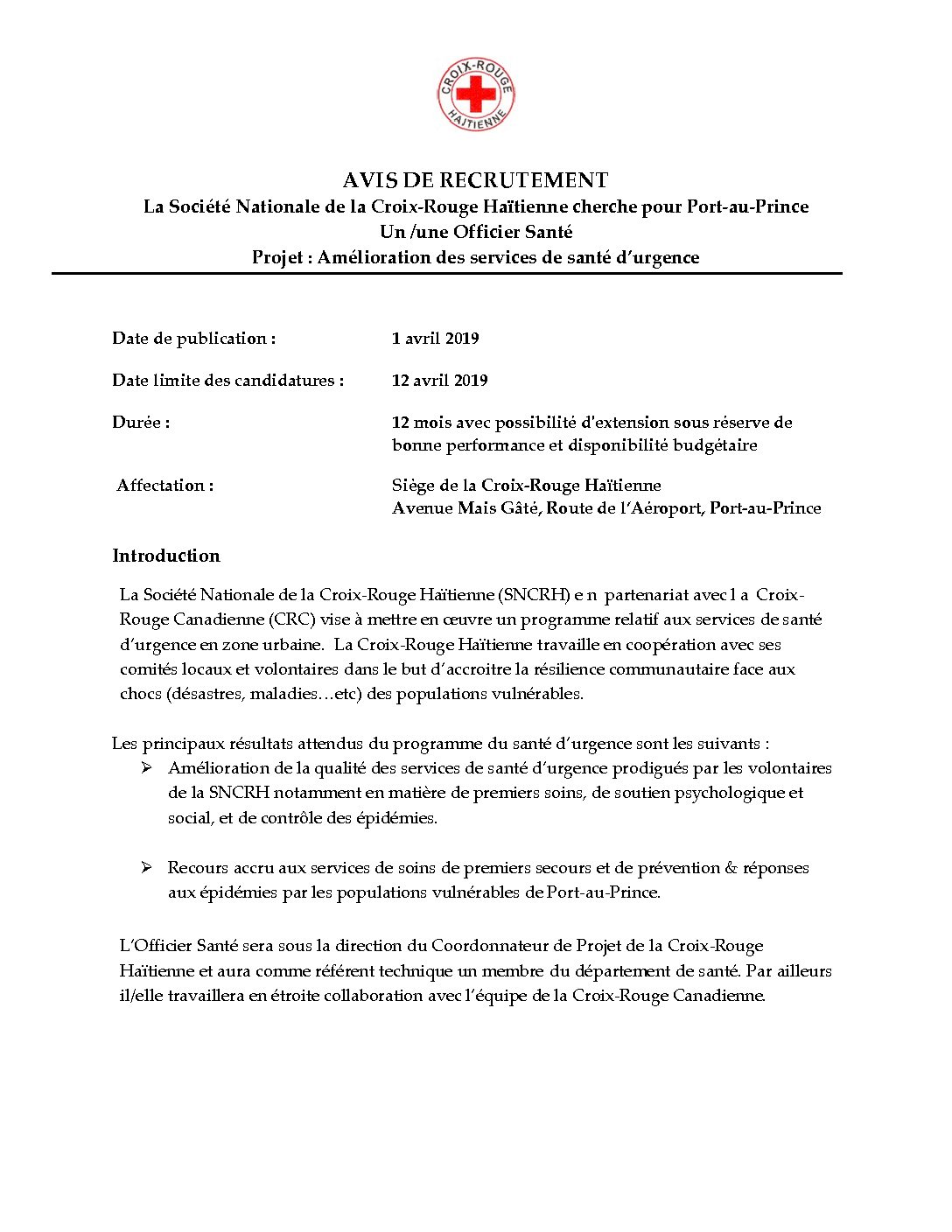 CROIX-ROUGE HAÏTIENNE

AVIS DE RECRUTEMENT
La Société Nationale de la Croix-Rouge Haïtienne cherche pour Port-au-Prince
Un /une Officier Santé
Projet : Amélioration des services de santé d'urgence

Date de publication : 1 avril 2019

Date limite des candidatures : 12 avril 2019

Durée : 12 mois avec possibilité d'extension sous réserve de bonne performance et disponibilité budgétaire

Affectation : Siège de la Croix-Rouge Haïtienne
Avenue Mais Gâté, Route de l'Aéroport, Port-au-Prince

Introduction

La Société Nationale de la Croix-Rouge Haïtienne (SNCRH) e n partenariat avec l a Croix-Rouge Canadienne (CRC) vise à mettre en œuvre un programme relatif aux services de santé d'urgence en zone urbaine. La Croix-Rouge Haïtienne travaille en coopération avec ses comités locaux et volontaires dans le but d'accroitre la résilience communautaire face aux chocs (désastres, maladies…etc) des populations vulnérables.

Les principaux résultats attendus du programme du santé d'urgence sont les suivants :
➢ Amélioration de la qualité des services de santé d'urgence prodigués par les volontaires de la SNCRH notamment en matière de premiers soins, de soutien psychologique et social, et de contrôle des épidémies.

➢ Recours accru aux services de soins de premiers secours et de prévention & réponses aux épidémies par les populations vulnérables de Port-au-Prince.

L'Officier Santé sera sous la direction du Coordonnateur de Projet de la Croix-Rouge Haïtienne et aura comme référent technique un membre du département de santé. Par ailleurs il/elle travaillera en étroite collaboration avec l'équipe de la Croix-Rouge Canadienne.